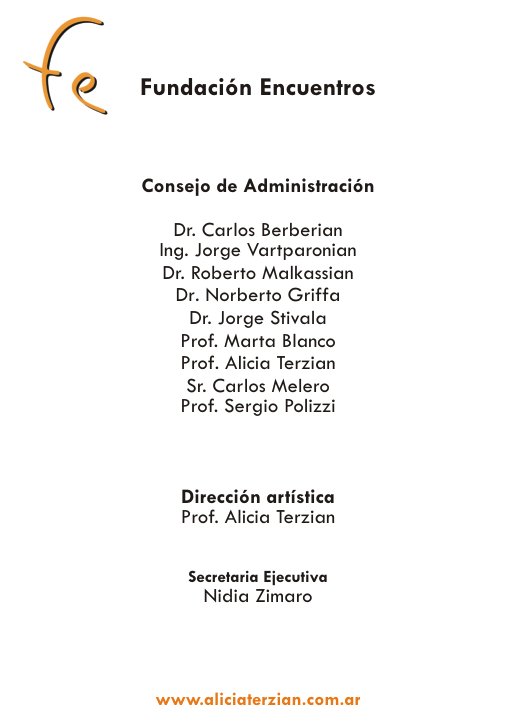 fe

Fundación Encuentros

Consejo de Administración

Dr. Carlos Berberian
Ing. Jorge Vartparonian
Dr. Roberto Malkassian
Dr. Norberto Griffa
Dr. Jorge Stivala
Prof. Marta Blanco
Prof. Alicia Terzian
Sr. Carlos Melero
Prof. Sergio Polizzi

Dirección artística
Prof. Alicia Terzian

Secretaria Ejecutiva
Nidia Zimaro

www.aliciaterzian.com.ar